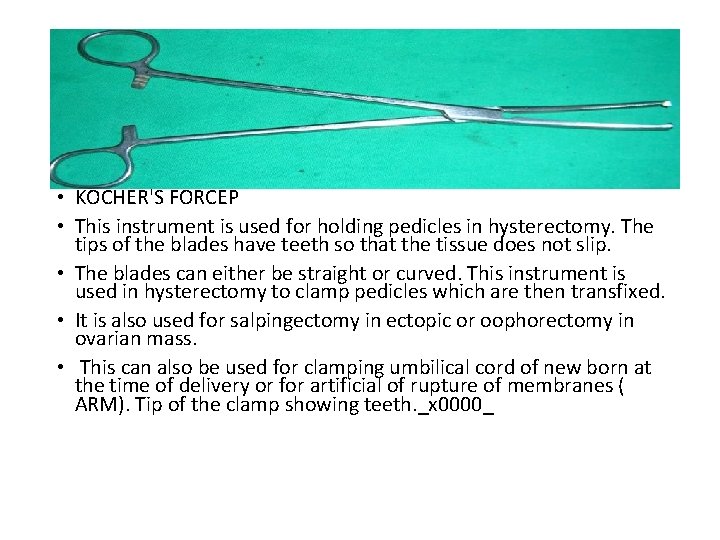 • KOCHER'S FORCEP

• This instrument is used for holding pedicles in hysterectomy. The tips of the blades have teeth so that the tissue does not slip.

• The blades can either be straight or curved. This instrument is used in hysterectomy to clamp pedicles which are then transfixed.

• It is also used for salpingectomy in ectopic or oophorectomy in ovarian mass.

• This can also be used for clamping umbilical cord of new born at the time of delivery or for artificial of rupture of membranes ( ARM). Tip of the clamp showing teeth._x0000_